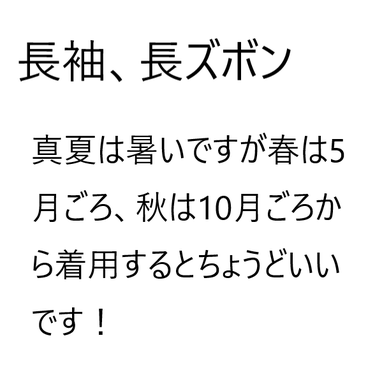 長袖、長ズボン

真夏は暑いですが春は5月ごろ、秋は10月ごろから着用するとちょうどいいです！